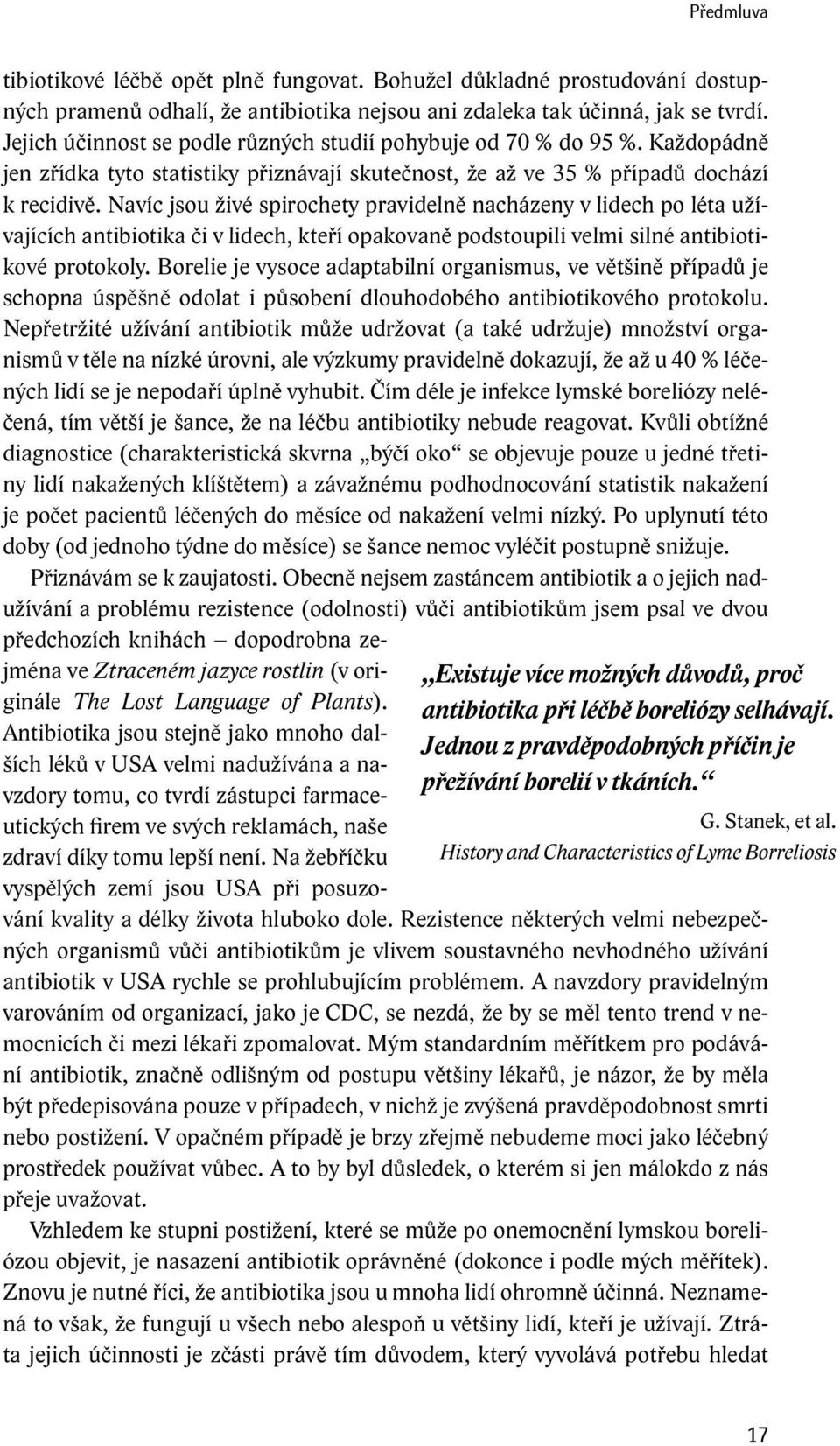 Předmluva

tibiotikové léčbě opět plně fungovat. Bohužel důkladné prostudování dostupných pramenů odhalí, že antibiotika nejsou ani zdaleka tak účinná, jak se tvrdí. Jejich účinnost se podle různých studií pohybuje od 70 % do 95 %. Každopádně jen zřídka tyto statistiky přiznávají skutečnost, že až ve 35 % případů dochází k recidivě. Navíc jsou živé spirochety pravidelně nacházeny v lidech po léta užívajících antibiotika či v lidech, kteří opakovaně podstoupili velmi silné antibiotikové protokoly. Borelie je vysoce adaptabilní organismus, ve většině případů je schopna úspěšně odolat i působení dlouhodobého antibiotikového protokolu. Nepřetržité užívání antibiotik může udržovat (a také udržuje) množství organismů v těle na nízké úrovni, ale výzkumy pravidelně dokazují, že až u 40 % léčených lidí se je nepodaří úplně vyhubit. Čím déle je infekce lymské boreliózy neléčená, tím větší je šance, že na léčbu antibiotiky nebude reagovat. Kvůli obtížné diagnostice (charakteristická skvrna „býčí oko“ se objevuje pouze u jedné třetiny lidí nakažených klíštětem) a závažnému podhodnocování statistik nakažení je počet pacientů léčených do měsíce od nakažení velmi nízký. Po uplynutí této doby (od jednoho týdne do měsíce) se šance nemoc vyléčit postupně snižuje.

Přiznávám se k zaujatosti. Obecně nejsem zastáncem antibiotik a o jejich nadužívání a problému rezistence (odolnosti) vůči antibiotikům jsem psal ve dvou předchozích knihách – dopodrobna zejména ve Ztraceném jazyce rostlin (v originále The Lost Language of Plants). Antibiotika jsou stejně jako mnoho dalších léků v USA velmi nadužívána a navzdory tomu, co tvrdí zástupci farmaceutických firem ve svých reklamách, naše zdraví díky tomu lepší není. Na žebříčku vyspělých zemí jsou USA při posuzování kvality a délky života hluboko dole. Rezistence některých velmi nebezpečných organismů vůči antibiotikům je vlivem soustavného nevhodného užívání antibiotik v USA rychle se prohlubujícím problémem. A navzdory pravidelným varováním od organizací, jako je CDC, se nezdá, že by se měl tento trend v nemocnicích či mezi lékaři zpomalovat. Mým standardním měřítkem pro podávání antibiotik, značně odlišným od postupu většiny lékařů, je názor, že by měla být předepisována pouze v případech, v nichž je zvýšená pravděpodobnost smrti nebo postižení. V opačném případě je brzy zřejmě nebudeme moci jako léčebný prostředek používat vůbec. A to by byl důsledek, o kterém si jen málokdo z nás přeje uvažovat.

„Existuje více možných důvodů, proč antibiotika při léčbě boreliózy selhávají. Jednou z pravděpodobných příčin je přežívání borelií v tkáních.“
G. Stanek, et al.
History and Characteristics of Lyme Borreliosis

Vzhledem ke stupni postižení, které se může po onemocnění lymskou boreliózou objevit, je nasazení antibiotik oprávněné (dokonce i podle mých měřítek). Znovu je nutné říci, že antibiotika jsou u mnoha lidí ohromně účinná. Neznamená to však, že fungují u všech nebo alespoň u většiny lidí, kteří je užívají. Ztráta jejich účinnosti je zčásti právě tím důvodem, který vyvolává potřebu hledat

17